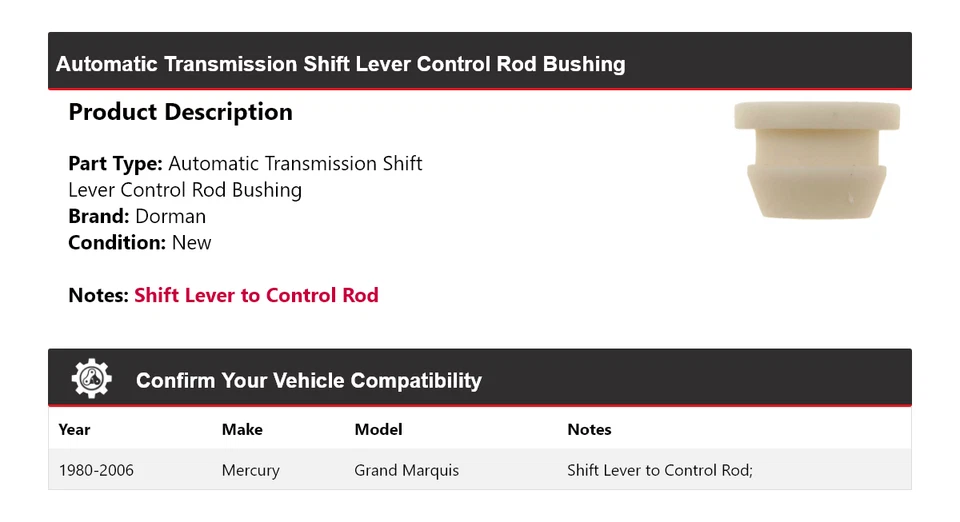 Automatic Transmission Shift Lever Control Rod Bushing

Product Description

Part Type: Automatic Transmission Shift Lever Control Rod Bushing
Brand: Dorman
Condition: New

Notes: Shift Lever to Control Rod

Confirm Your Vehicle Compatibility

| Year | Make | Model | Notes |
|---|---|---|---|
| 1980-2006 | Mercury | Grand Marquis | Shift Lever to Control Rod; |